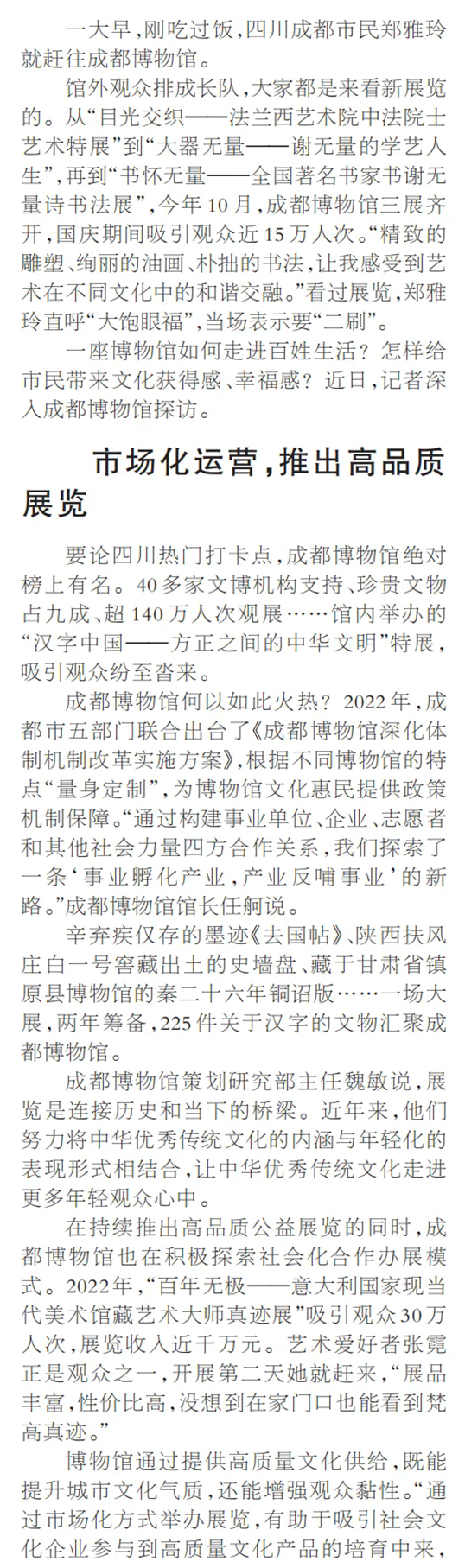 一大早，刚吃过饭，四川成都市民郑雅玲就赶往成都博物馆。

馆外观众排成长队，大家都是来看新展览的。从“目光交织——法兰西艺术院中法院士艺术特展”到“大器无量——谢无量的学艺人生”，再到“书怀无量——全国著名书家书谢无量诗书法展”，今年10月，成都博物馆三展齐开，国庆期间吸引观众近15万人次。“精致的雕塑、绚丽的油画、朴拙的书法，让我感受到艺术在不同文化中的和谐交融。”看过展览，郑雅玲直呼“大饱眼福”，当场表示要“二刷”。

一座博物馆如何走进百姓生活？怎样给市民带来文化获得感、幸福感？近日，记者深入成都博物馆探访。

市场化运营，推出高品质展览

要论四川热门打卡点，成都博物馆绝对榜上有名。40多家文博机构支持、珍贵文物占九成、超140万人次观展……馆内举办的“汉字中国——方正之间的中华文明”特展，吸引观众纷至沓来。

成都博物馆何以如此火热？2022年，成都市五部门联合出台了《成都博物馆深化体制机制改革实施方案》，根据不同博物馆的特点“量身定制”，为博物馆文化惠民提供政策机制保障。“通过构建事业单位、企业、志愿者和其他社会力量四方合作关系，我们探索了一条‘事业孵化产业，产业反哺事业’的新路。”成都博物馆馆长任舸说。

辛弃疾仅存的墨迹《去国帖》、陕西扶风庄白一号窖藏出土的史墙盘、藏于甘肃省镇原县博物馆的秦二十六年铜诏版……一场大展，两年筹备，225件关于汉字的文物汇聚成都博物馆。

成都博物馆策划研究部主任魏敏说，展览是连接历史和当下的桥梁。近年来，他们努力将中华优秀传统文化的内涵与年轻化的表现形式相结合，让中华优秀传统文化走进更多年轻观众心中。

在持续推出高品质公益展览的同时，成都博物馆也在积极探索社会化合作办展模式。2022年，“百年无极——意大利国家现当代美术馆藏艺术大师真迹展”吸引观众30万人次，展览收入近千万元。艺术爱好者张霓正是观众之一，开展第二天她就赶来，“展品丰富，性价比高，没想到在家门口也能看到梵高真迹。”

博物馆通过提供高质量文化供给，既能提升城市文化气质，还能增强观众黏性。“通过市场化方式举办展览，有助于吸引社会文化企业参与到高质量文化产品的培育中来，